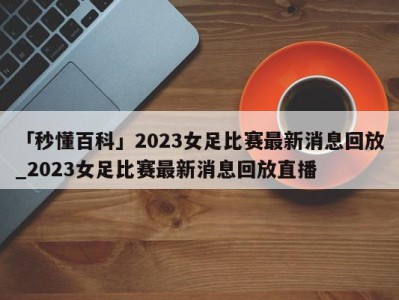 「秒懂百科」2023女足比赛最新消息回放_2023女足比赛最新消息回放直播